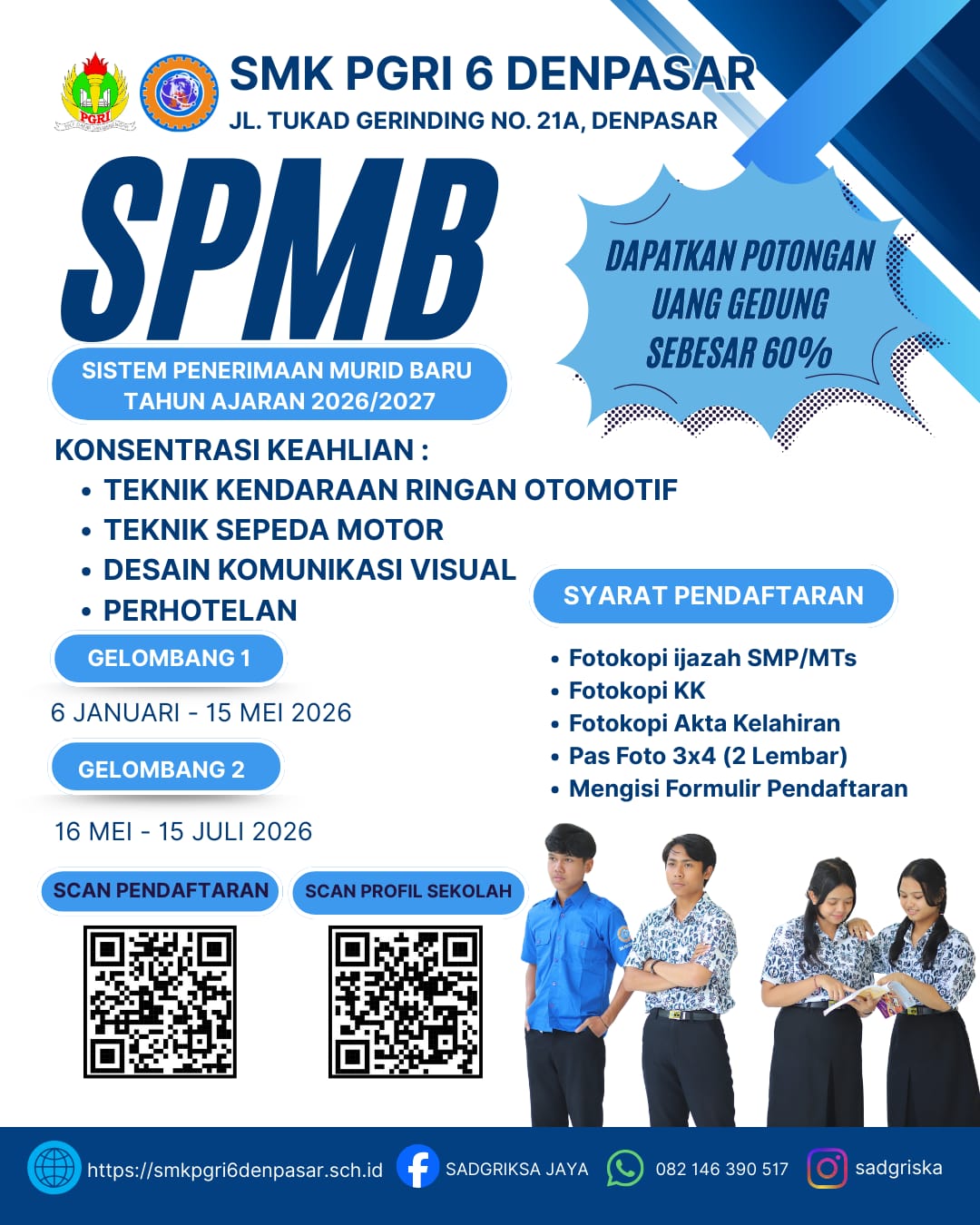 PGRI

SMK PGRI 6 DENPASAR
JL. TUKAD GERINDING NO. 21A, DENPASAR

SPMB

SISTEM PENERIMAAN MURID BARU
TAHUN AJARAN 2026/2027

DAPATKAN POTONGAN
UANG GEDUNG
SEBESAR 60%

KONSENTRASI KEAHLIAN :
• TEKNIK KENDARAAN RINGAN OTOMOTIF
• TEKNIK SEPEDA MOTOR
• DESAIN KOMUNIKASI VISUAL
• PERHOTELAN

GELOMBANG 1

6 JANUARI - 15 MEI 2026

GELOMBANG 2

16 MEI - 15 JULI 2026

SYARAT PENDAFTARAN

• Fotokopi ijazah SMP/MTs
• Fotokopi KK
• Fotokopi Akta Kelahiran
• Pas Foto 3x4 (2 Lembar)
• Mengisi Formulir Pendaftaran

SCAN PENDAFTARAN

SCAN PROFIL SEKOLAH

https://smkpgri6denpasar.sch.id SADGRIKSA JAYA 082 146 390 517 sadgriska